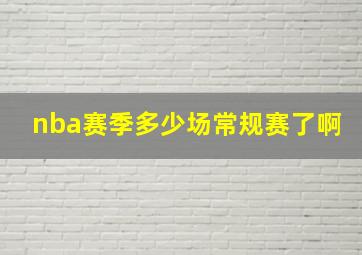 nba赛季多少场常规赛了啊